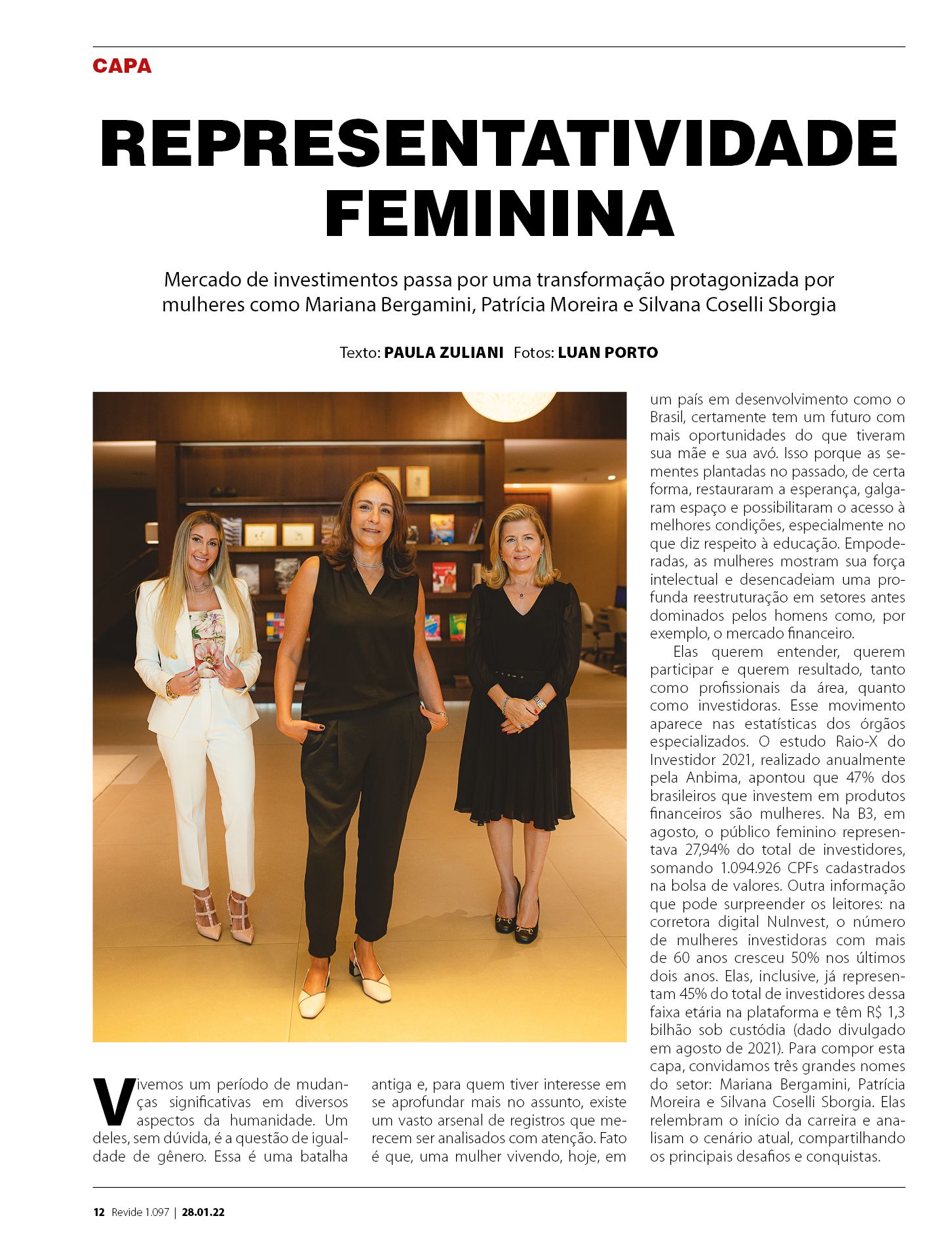 CAPA

REPRESENTATIVIDADE FEMININA

Mercado de investimentos passa por uma transformação protagonizada por mulheres como Mariana Bergamini, Patrícia Moreira e Silvana Coselli Sborgia

Texto: PAULA ZULIANI Fotos: LUAN PORTO

Vivemos um período de mudanças significativas em diversos aspectos da humanidade. Um deles, sem dúvida, é a questão de igualdade de gênero. Essa é uma batalha antiga e, para quem tiver interesse em se aprofundar mais no assunto, existe um vasto arsenal de registros que merecem ser analisados com atenção. Fato é que, uma mulher vivendo, hoje, em um país em desenvolvimento como o Brasil, certamente tem um futuro com mais oportunidades do que tiveram sua mãe e sua avó. Isso porque as sementes plantadas no passado, de certa forma, restauraram a esperança, galgaram espaço e possibilitaram o acesso à melhores condições, especialmente no que diz respeito à educação. Empoderadas, as mulheres mostram sua força intelectual e desencadeiam uma profunda reestruturação em setores antes dominados pelos homens como, por exemplo, o mercado financeiro.

Elas querem entender, querem participar e querem resultado, tanto como profissionais da área, quanto como investidoras. Esse movimento aparece nas estatísticas dos órgãos especializados. O estudo Raio-X do Investidor 2021, realizado anualmente pela Anbima, apontou que 47% dos brasileiros que investem em produtos financeiros são mulheres. Na B3, em agosto, o público feminino representava 27,94% do total de investidores, somando 1.094.926 CPFs cadastrados na bolsa de valores. Outra informação que pode surpreender os leitores: na corretora digital NuInvest, o número de mulheres investidoras com mais de 60 anos cresceu 50% nos últimos dois anos. Elas, inclusive, já representam 45% do total de investidores dessa faixa etária na plataforma e têm R$ 1,3 bilhão sob custódia (dado divulgado em agosto de 2021). Para compor esta capa, convidamos três grandes nomes do setor: Mariana Bergamini, Patrícia Moreira e Silvana Coselli Sborgia. Elas relembram o início da carreira e analisam o cenário atual, compartilhando os principais desafios e conquistas.

12 Revide 1.097 | 28.01.22